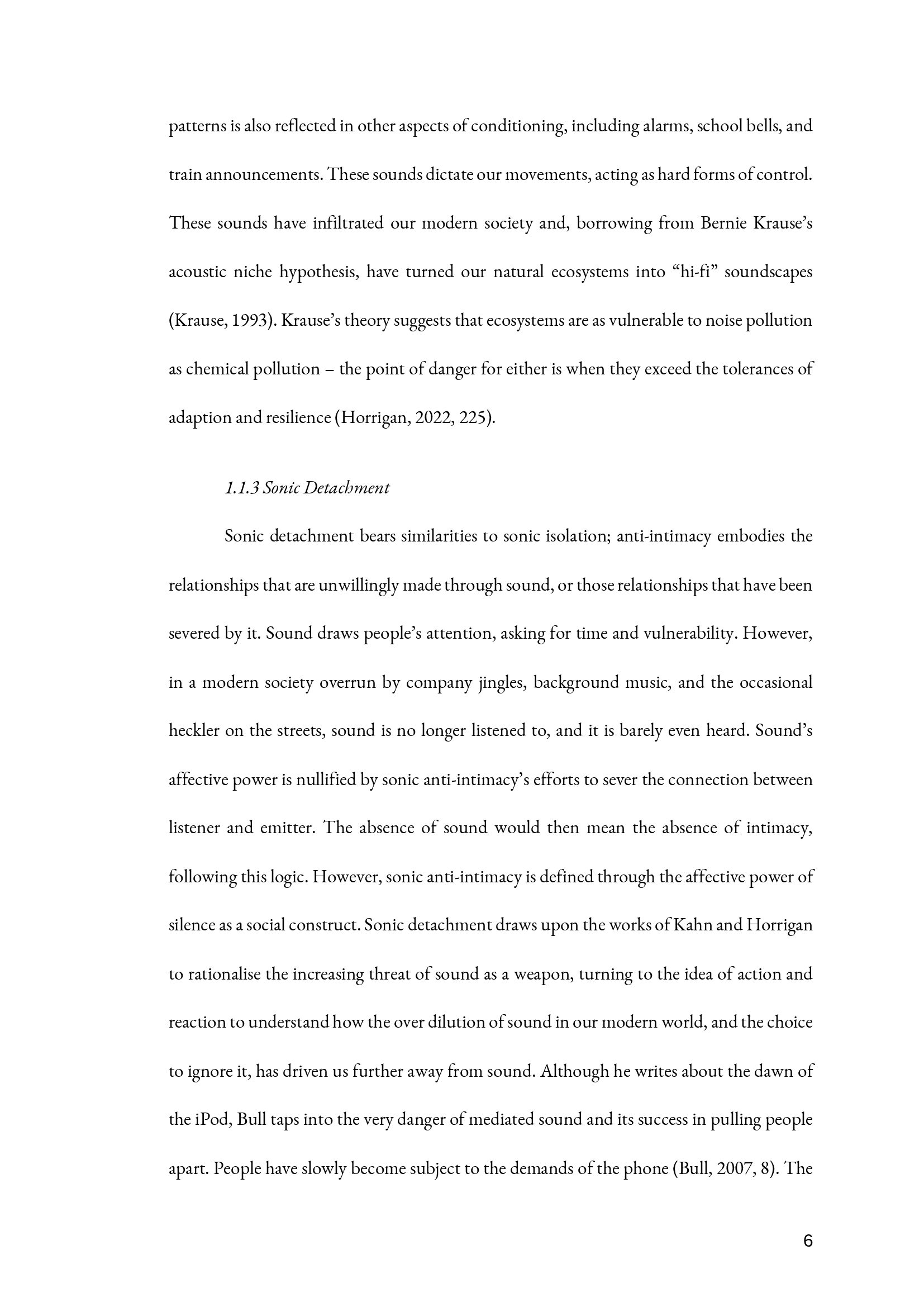 patterns is also reflected in other aspects of conditioning, including alarms, school bells, and train announcements. These sounds dictate our movements, acting as hard forms of control. These sounds have infiltrated our modern society and, borrowing from Bernie Krause's acoustic niche hypothesis, have turned our natural ecosystems into "hi-fi" soundscapes (Krause, 1993). Krause's theory suggests that ecosystems are as vulnerable to noise pollution as chemical pollution – the point of danger for either is when they exceed the tolerances of adaption and resilience (Horrigan, 2022, 225).

1.1.3 Sonic Detachment

Sonic detachment bears similarities to sonic isolation; anti-intimacy embodies the relationships that are unwillingly made through sound, or those relationships that have been severed by it. Sound draws people's attention, asking for time and vulnerability. However, in a modern society overrun by company jingles, background music, and the occasional heckler on the streets, sound is no longer listened to, and it is barely even heard. Sound's affective power is nullified by sonic anti-intimacy's efforts to sever the connection between listener and emitter. The absence of sound would then mean the absence of intimacy, following this logic. However, sonic anti-intimacy is defined through the affective power of silence as a social construct. Sonic detachment draws upon the works of Kahn and Horrigan to rationalise the increasing threat of sound as a weapon, turning to the idea of action and reaction to understand how the over dilution of sound in our modern world, and the choice to ignore it, has driven us further away from sound. Although he writes about the dawn of the iPod, Bull taps into the very danger of mediated sound and its success in pulling people apart. People have slowly become subject to the demands of the phone (Bull, 2007, 8). The

6